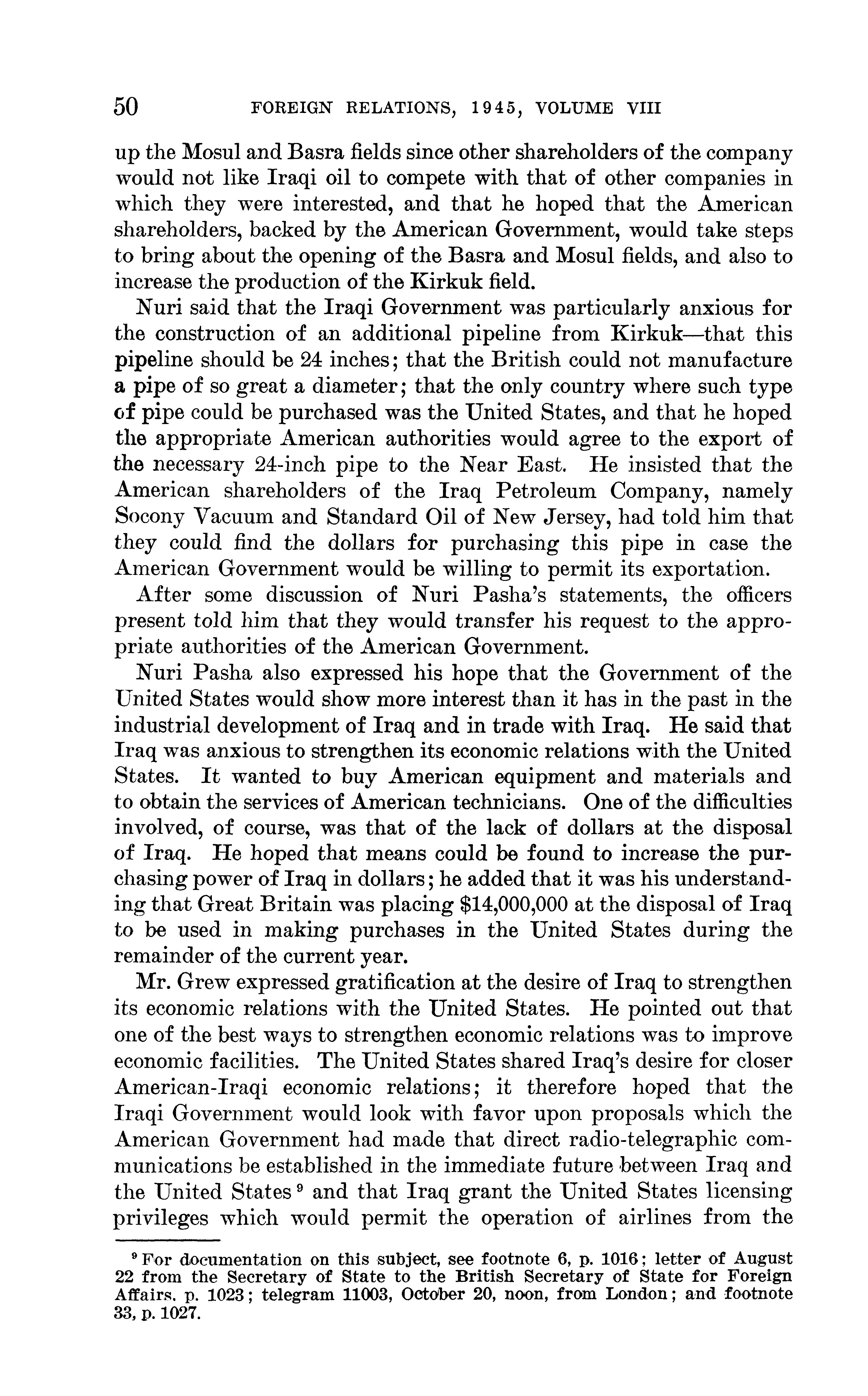 50 FOREIGN RELATIONS, 1945, VOLUME VIII

up the Mosul and Basra fields since other shareholders of the company would not like Iraqi oil to compete with that of other companies in which they were interested, and that he hoped that the American shareholders, backed by the American Government, would take steps to bring about the opening of the Basra and Mosul fields, and also to increase the production of the Kirkuk field.

Nuri said that the Iraqi Government was particularly anxious for the construction of an additional pipeline from Kirkuk—that this pipeline should be 24 inches; that the British could not manufacture a pipe of so great a diameter; that the only country where such type of pipe could be purchased was the United States, and that he hoped the appropriate American authorities would agree to the export of the necessary 24-inch pipe to the Near East. He insisted that the American shareholders of the Iraq Petroleum Company, namely Socony Vacuum and Standard Oil of New Jersey, had told him that they could find the dollars for purchasing this pipe in case the American Government would be willing to permit its exportation.

After some discussion of Nuri Pasha's statements, the officers present told him that they would transfer his request to the appropriate authorities of the American Government.

Nuri Pasha also expressed his hope that the Government of the United States would show more interest than it has in the past in the industrial development of Iraq and in trade with Iraq. He said that Iraq was anxious to strengthen its economic relations with the United States. It wanted to buy American equipment and materials and to obtain the services of American technicians. One of the difficulties involved, of course, was that of the lack of dollars at the disposal of Iraq. He hoped that means could be found to increase the purchasing power of Iraq in dollars; he added that it was his understanding that Great Britain was placing $14,000,000 at the disposal of Iraq to be used in making purchases in the United States during the remainder of the current year.

Mr. Grew expressed gratification at the desire of Iraq to strengthen its economic relations with the United States. He pointed out that one of the best ways to strengthen economic relations was to improve economic facilities. The United States shared Iraq's desire for closer American-Iraqi economic relations; it therefore hoped that the Iraqi Government would look with favor upon proposals which the American Government had made that direct radio-telegraphic communications be established in the immediate future between Iraq and the United States $^9$ and that Iraq grant the United States licensing privileges which would permit the operation of airlines from the

$^9$ For documentation on this subject, see footnote 6, p. 1016; letter of August 22 from the Secretary of State to the British Secretary of State for Foreign Affairs, p. 1023; telegram 11003, October 20, noon, from London; and footnote 33, p. 1027.